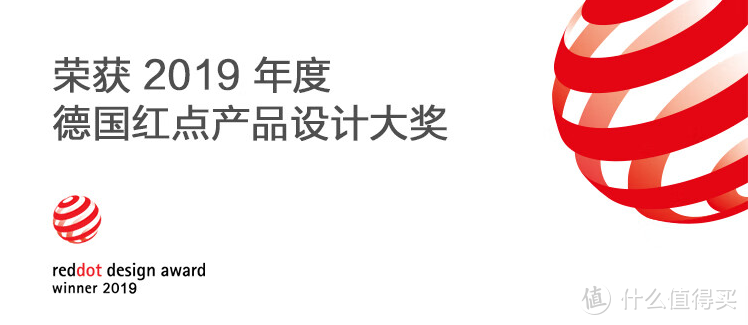 荣获 2019 年度
德国红点产品设计大奖

reddot design award
winner 2019

值 什么值得买